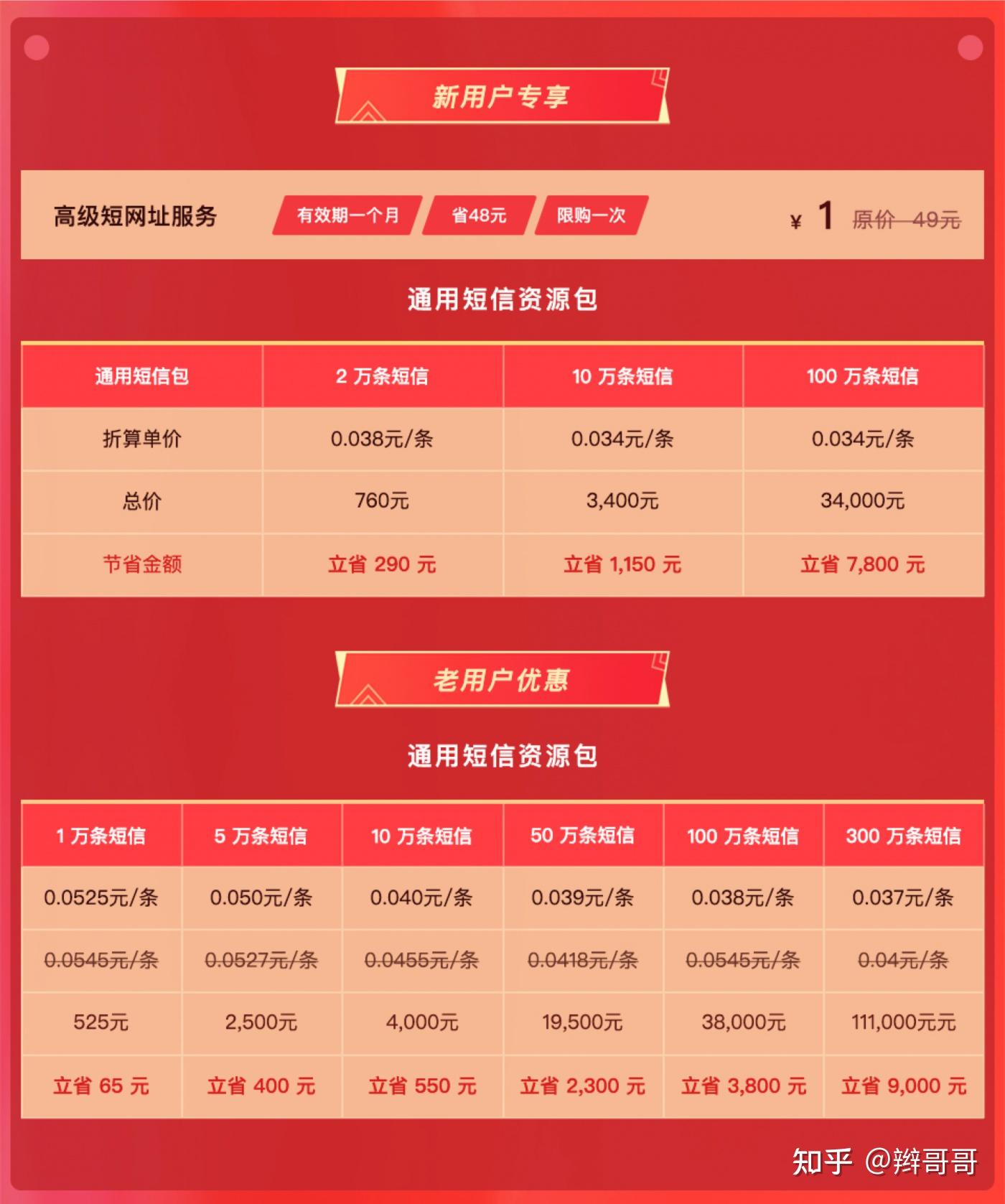 新用户专享

高级短网址服务 有效期一个月 省48元 限购一次 ¥ 1 原价 49元

通用短信资源包

| 通用短信包 | 2 万条短信 | 10 万条短信 | 100 万条短信 |
|---|---|---|---|
| 折算单价 | 0.038元/条 | 0.034元/条 | 0.034元/条 |
| 总价 | 760元 | 3,400元 | 34,000元 |
| 节省金额 | 立省 290 元 | 立省 1,150 元 | 立省 7,800 元 |

老用户优惠

通用短信资源包

| 1 万条短信 | 5 万条短信 | 10 万条短信 | 50 万条短信 | 100 万条短信 | 300 万条短信 |
|---|---|---|---|---|---|
| 0.0525元/条 | 0.050元/条 | 0.040元/条 | 0.039元/条 | 0.038元/条 | 0.037元/条 |
| 0.0545元/条 | 0.0527元/条 | 0.0455元/条 | 0.0418元/条 | 0.0545元/条 | 0.04元/条 |
| 525元 | 2,500元 | 4,000元 | 19,500元 | 38,000元 | 111,000元元 |
| 立省 65 元 | 立省 400 元 | 立省 550 元 | 立省 2,300 元 | 立省 3,800 元 | 立省 9,000 元 |

知乎 @辫哥哥